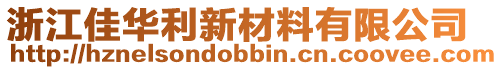 浙江佳华利新材料有限公司
http://hznelsondobbin.cn.coovee.com